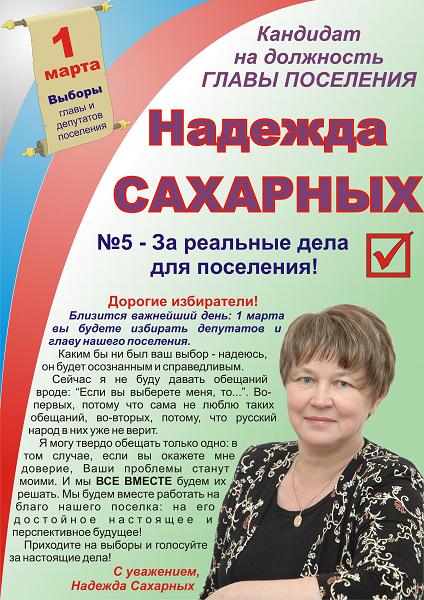 1 марта
Выборы главы и депутатов поселения

Кандидат на должность ГЛАВЫ ПОСЕЛЕНИЯ

Надежда САХАРНЫХ

№5 - За реальные дела для поселения!

Дорогие избиратели!

Близится важнейший день: 1 марта вы будете избирать депутатов и главу нашего поселения.

Каким бы ни был ваш выбор - надеюсь, он будет осознанным и справедливым.

Сейчас я не буду давать обещаний вроде: "Если вы выберете меня, то...". Во-первых, потому что сама не люблю таких обещаний, во-вторых, потому, что русский народ в них уже не верит.

Я могу твердо обещать только одно: в том случае, если вы окажете мне доверие, Ваши проблемы станут моими. И мы ВСЕ ВМЕСТЕ будем их решать. Мы будем вместе работать на благо нашего поселка: на его достойное настоящее и перспективное будущее!

Приходите на выборы и голосуйте за настоящие дела!

С уважением,
Надежда Сахарных